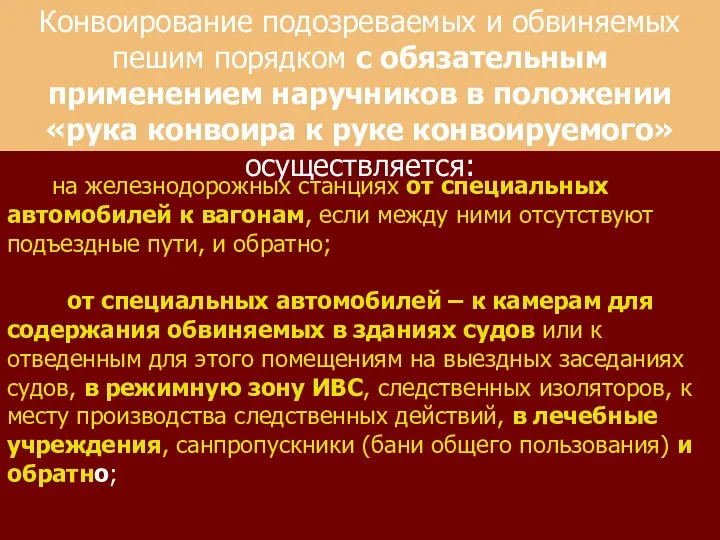 Конвоирование подозреваемых и обвиняемых пешим порядком с обязательным применением наручников в положении «рука конвоира к руке конвоируемого» осуществляется:

на железнодорожных станциях от специальных автомобилей к вагонам, если между ними отсутствуют подъездные пути, и обратно;

от специальных автомобилей – к камерам для содержания обвиняемых в зданиях судов или к отведенным для этого помещениям на выездных заседаниях судов, в режимную зону ИВС, следственных изоляторов, к месту производства следственных действий, в лечебные учреждения, санпропускники (бани общего пользования) и обратно;